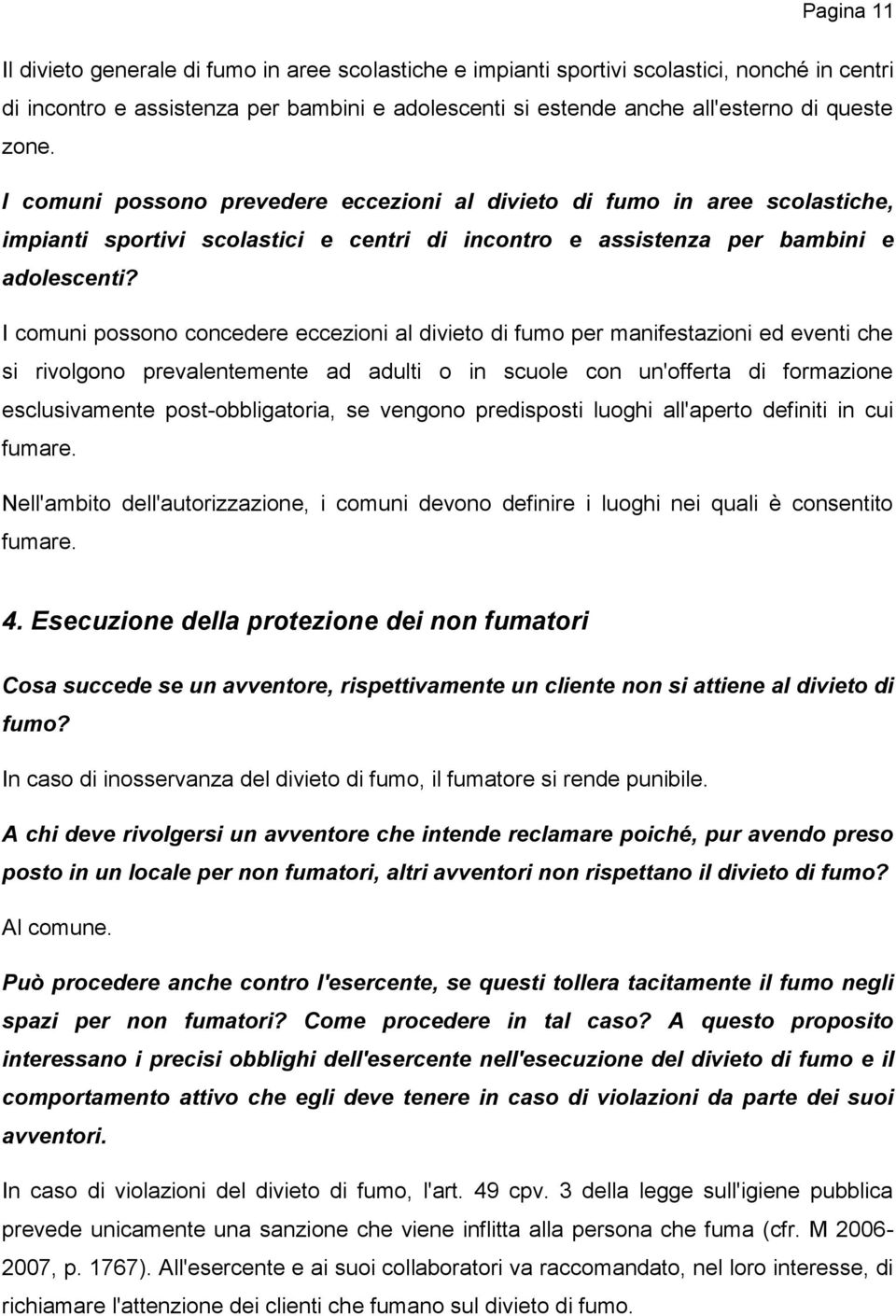 Pagina 11

Il divieto generale di fumo in aree scolastiche e impianti sportivi scolastici, nonché in centri di incontro e assistenza per bambini e adolescenti si estende anche all'esterno di queste zone.

I comuni possono prevedere eccezioni al divieto di fumo in aree scolastiche, impianti sportivi scolastici e centri di incontro e assistenza per bambini e adolescenti?

I comuni possono concedere eccezioni al divieto di fumo per manifestazioni ed eventi che si rivolgono prevalentemente ad adulti o in scuole con un'offerta di formazione esclusivamente post-obbligatoria, se vengono predisposti luoghi all'aperto definiti in cui fumare.

Nell'ambito dell'autorizzazione, i comuni devono definire i luoghi nei quali è consentito fumare.

4. Esecuzione della protezione dei non fumatori

Cosa succede se un avventore, rispettivamente un cliente non si attiene al divieto di fumo?

In caso di inosservanza del divieto di fumo, il fumatore si rende punibile.

A chi deve rivolgersi un avventore che intende reclamare poiché, pur avendo preso posto in un locale per non fumatori, altri avventori non rispettano il divieto di fumo?

Al comune.

Può procedere anche contro l'esercente, se questi tollera tacitamente il fumo negli spazi per non fumatori? Come procedere in tal caso? A questo proposito interessano i precisi obblighi dell'esercente nell'esecuzione del divieto di fumo e il comportamento attivo che egli deve tenere in caso di violazioni da parte dei suoi avventori.

In caso di violazioni del divieto di fumo, l'art. 49 cpv. 3 della legge sull'igiene pubblica prevede unicamente una sanzione che viene inflitta alla persona che fuma (cfr. M 2006-2007, p. 1767). All'esercente e ai suoi collaboratori va raccomandato, nel loro interesse, di richiamare l'attenzione dei clienti che fumano sul divieto di fumo.